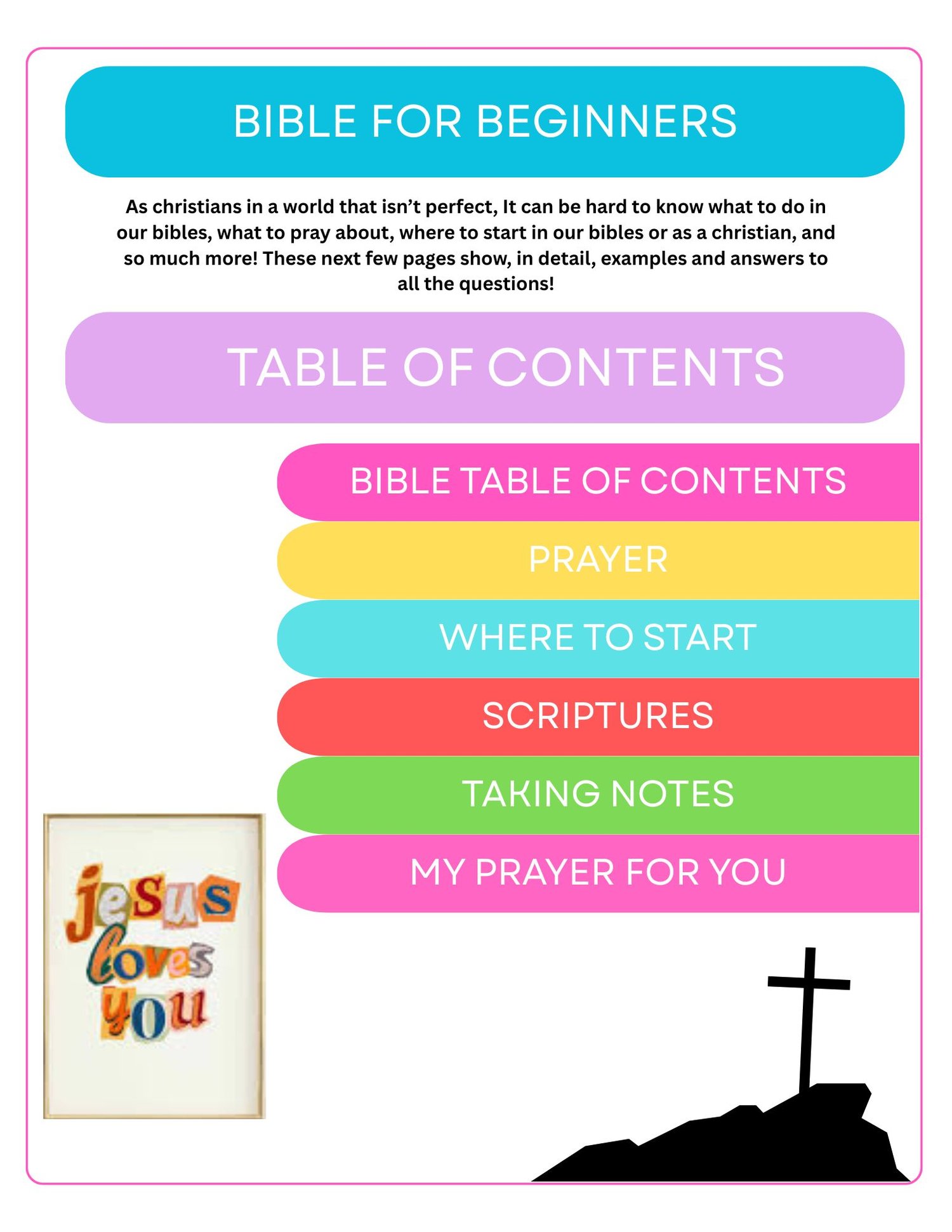 BIBLE FOR BEGINNERS

As christians in a world that isn't perfect, It can be hard to know what to do in our bibles, what to pray about, where to start in our bibles or as a christian, and so much more! These next few pages show, in detail, examples and answers to all the questions!

TABLE OF CONTENTS

BIBLE TABLE OF CONTENTS

PRAYER

WHERE TO START

SCRIPTURES

TAKING NOTES

MY PRAYER FOR YOU

jesus loves you